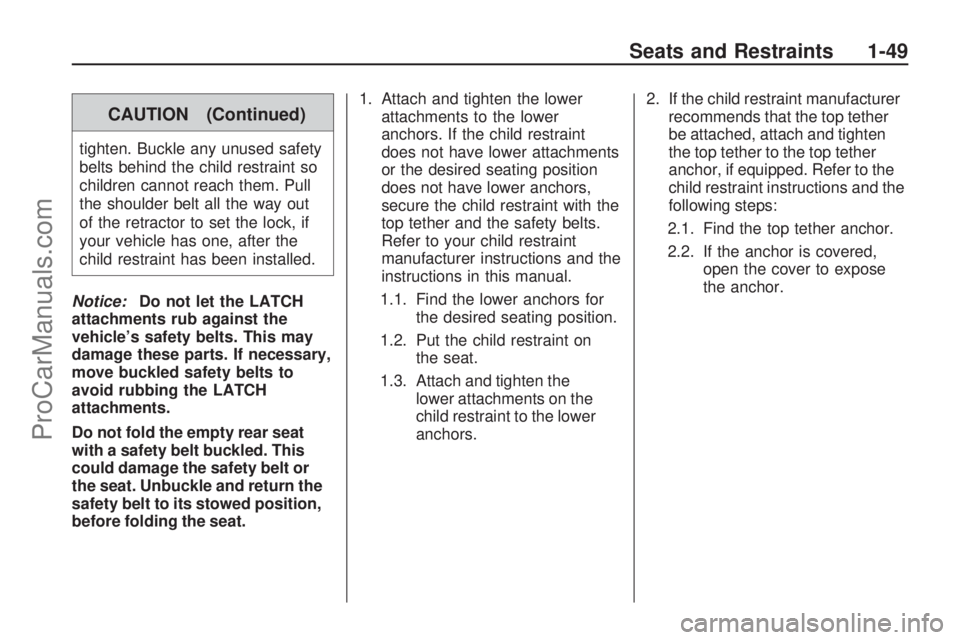 Seats and Restraints 1-49

CAUTION (Continued)

tighten. Buckle any unused safety belts behind the child restraint so children cannot reach them. Pull the shoulder belt all the way out of the retractor to set the lock, if your vehicle has one, after the child restraint has been installed.

Notice: Do not let the LATCH attachments rub against the vehicle's safety belts. This may damage these parts. If necessary, move buckled safety belts to avoid rubbing the LATCH attachments.

Do not fold the empty rear seat with a safety belt buckled. This could damage the safety belt or the seat. Unbuckle and return the safety belt to its stowed position, before folding the seat.

1. Attach and tighten the lower attachments to the lower anchors. If the child restraint does not have lower attachments or the desired seating position does not have lower anchors, secure the child restraint with the top tether and the safety belts. Refer to your child restraint manufacturer instructions and the instructions in this manual.

1.1. Find the lower anchors for the desired seating position.

1.2. Put the child restraint on the seat.

1.3. Attach and tighten the lower attachments on the child restraint to the lower anchors.

2. If the child restraint manufacturer recommends that the top tether be attached, attach and tighten the top tether to the top tether anchor, if equipped. Refer to the child restraint instructions and the following steps:

2.1. Find the top tether anchor.

2.2. If the anchor is covered, open the cover to expose the anchor.

ProCarManuals.com

carmanualsonline.info